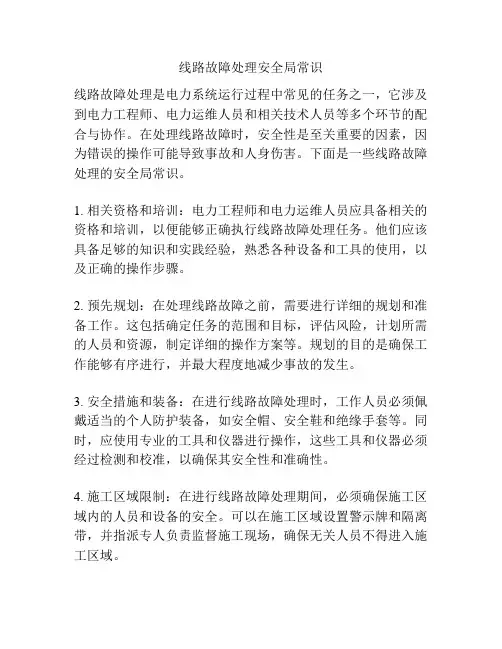 线路故障处理安全局常识

线路故障处理是电力系统运行过程中常见的任务之一，它涉及到电力工程师、电力运维人员和相关技术人员等多个环节的配合与协作。在处理线路故障时，安全性是至关重要的因素，因为错误的操作可能导致事故和人身伤害。下面是一些线路故障处理的安全局常识。

1. 相关资格和培训：电力工程师和电力运维人员应具备相关的资格和培训，以便能够正确执行线路故障处理任务。他们应该具备足够的知识和实践经验，熟悉各种设备和工具的使用，以及正确的操作步骤。

2. 预先规划：在处理线路故障之前，需要进行详细的规划和准备工作。这包括确定任务的范围和目标，评估风险，计划所需的人员和资源，制定详细的操作方案等。规划的目的是确保工作能够有序进行，并最大程度地减少事故的发生。

3. 安全措施和装备：在进行线路故障处理时，工作人员必须佩戴适当的个人防护装备，如安全帽、安全鞋和绝缘手套等。同时，应使用专业的工具和仪器进行操作，这些工具和仪器必须经过检测和校准，以确保其安全性和准确性。

4. 施工区域限制：在进行线路故障处理期间，必须确保施工区域内的人员和设备的安全。可以在施工区域设置警示牌和隔离带，并指派专人负责监督施工现场，确保无关人员不得进入施工区域。